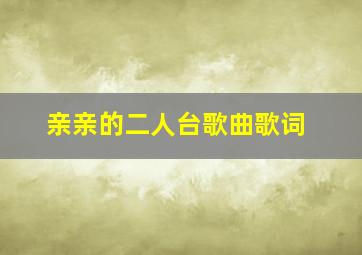 亲亲的二人台歌曲歌词